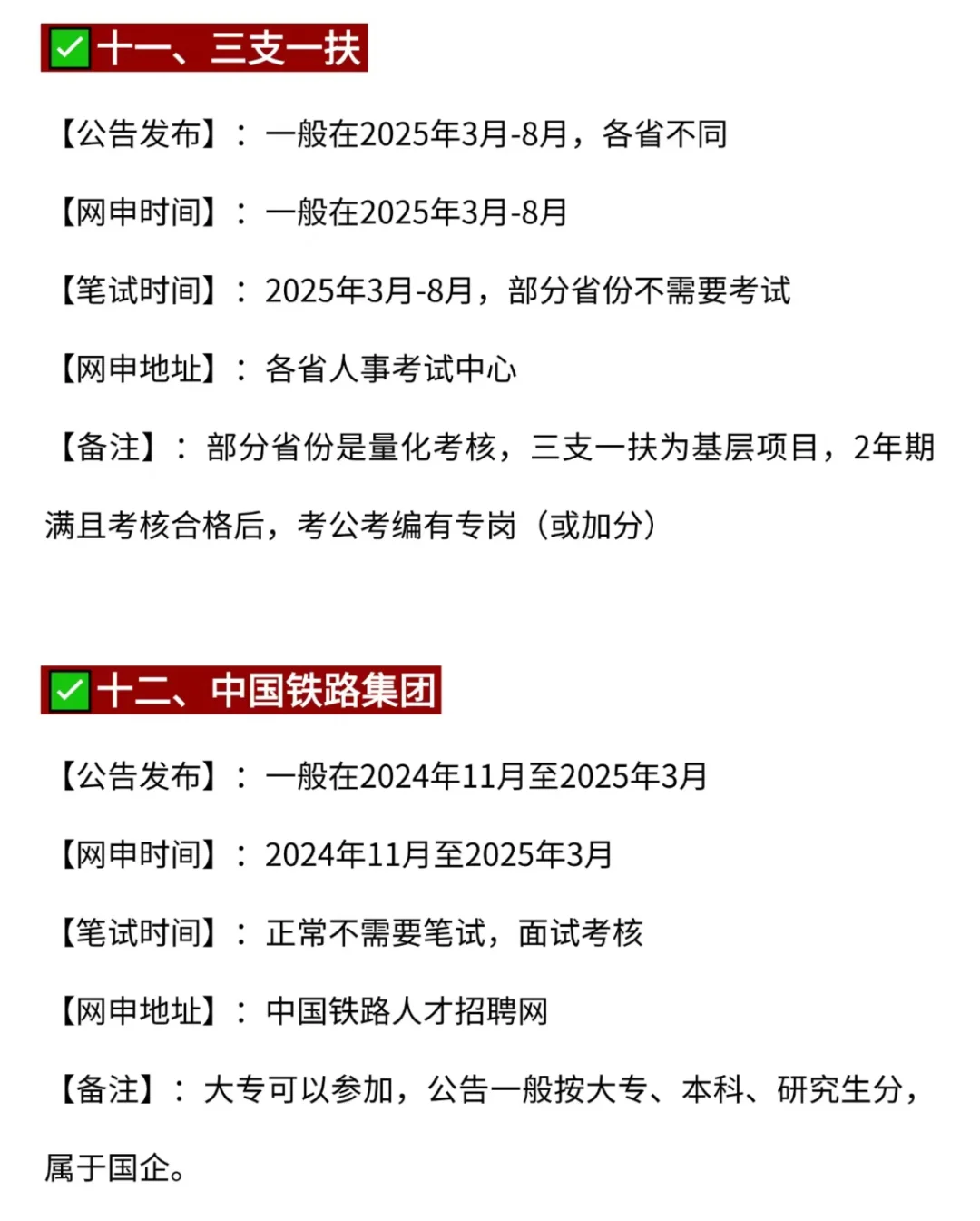 ✅十一、三支一扶

【公告发布】：一般在2025年3月-8月，各省不同

【网申时间】：一般在2025年3月-8月

【笔试时间】：2025年3月-8月，部分省份不需要考试

【网申地址】：各省人事考试中心

【备注】：部分省份是量化考核，三支一扶为基层项目，2年期满且考核合格后，考公考编有专岗（或加分）

✅十二、中国铁路集团

【公告发布】：一般在2024年11月至2025年3月

【网申时间】：2024年11月至2025年3月

【笔试时间】：正常不需要笔试，面试考核

【网申地址】：中国铁路人才招聘网

【备注】：大专可以参加，公告一般按大专、本科、研究生分，属于国企。